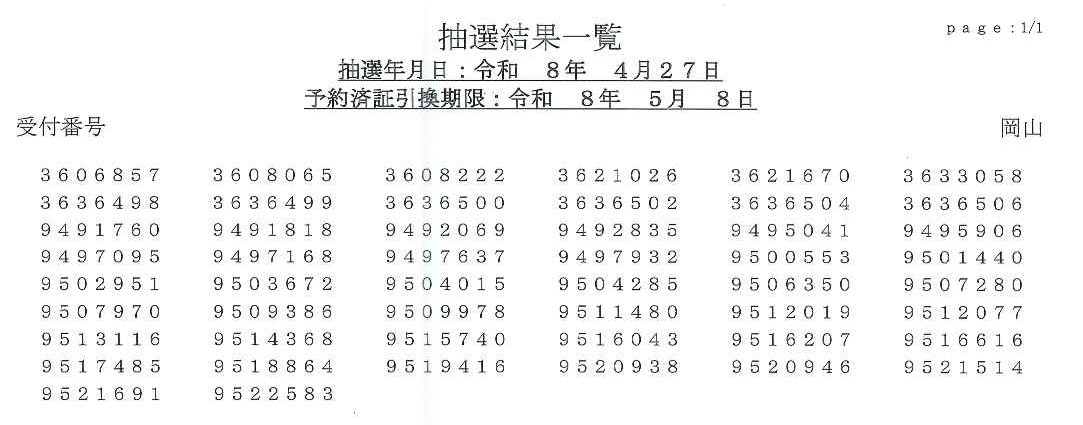 抽選結果一覧

page:1/1

抽選年月日:令和 8年 4月27日
予約済証引換期限:令和 8年 5月 8日

受付番号

岡山

3606857 3608065 3608222 3621026 3621670 3633058
3636498 3636499 3636500 3636502 3636504 3636506
9491760 9491818 9492069 9492835 9495041 9495906
9497095 9497168 9497637 9497932 9500553 9501440
9502951 9503672 9504015 9504285 9506350 9507280
9507970 9509386 9509978 9511480 9512019 9512077
9513116 9514368 9515740 9516043 9516207 9516616
9517485 9518864 9519416 9520938 9520946 9521514
9521691 9522583